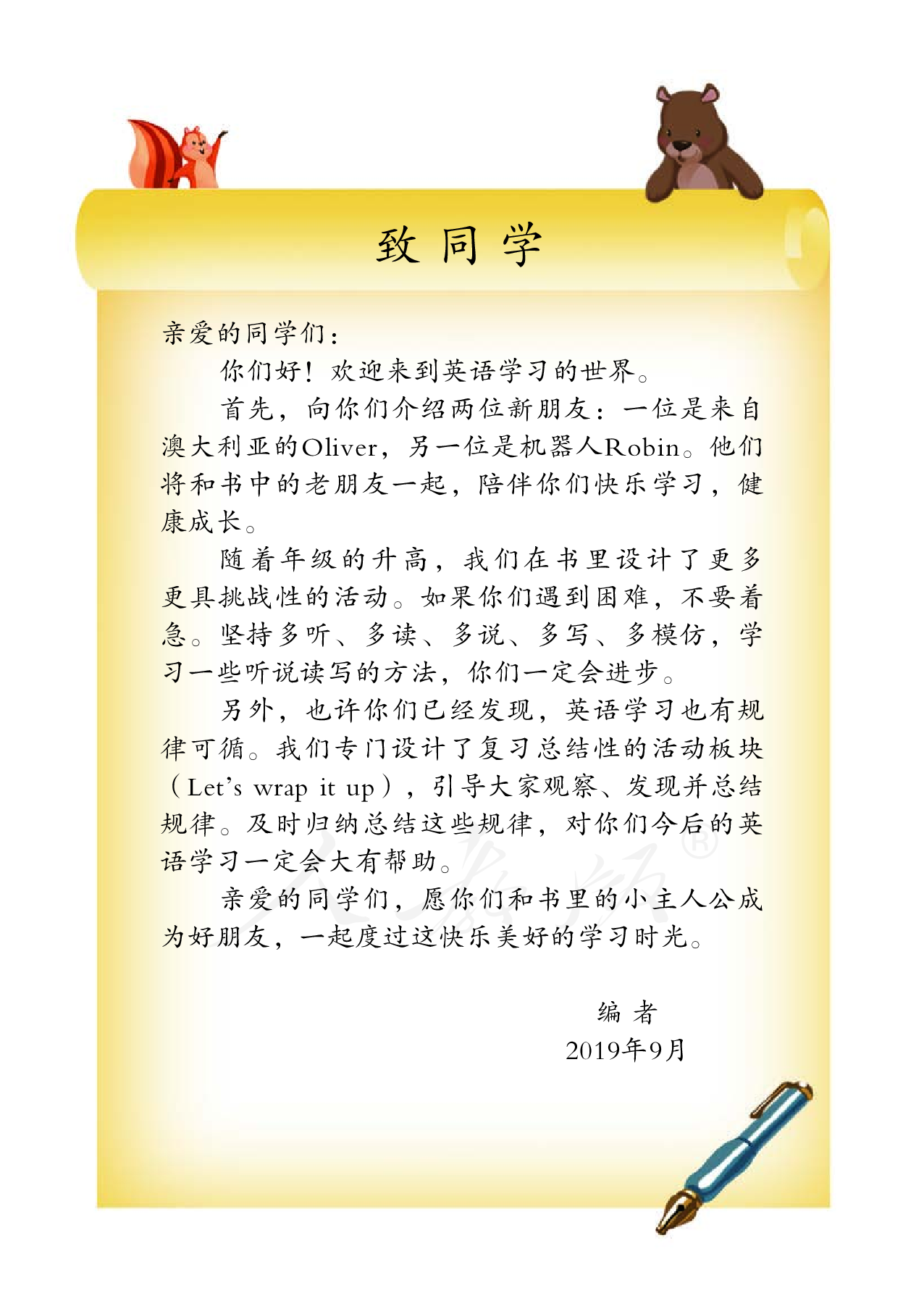 致 同 学

亲爱的同学们：

你们好！欢迎来到英语学习的世界。

首先，向你们介绍两位新朋友：一位是来自澳大利亚的Oliver，另一位是机器人Robin。他们将和书中的老朋友一起，陪伴你们快乐学习，健康成长。

随着年级的升高，我们在书里设计了更多更具挑战性的活动。如果你们遇到困难，不要着急。坚持多听、多读、多说、多写、多模仿，学习一些听说读写的方法，你们一定会进步。

另外，也许你们已经发现，英语学习也有规律可循。我们专门设计了复习总结性的活动板块（Let's wrap it up），引导大家观察、发现并总结规律。及时归纳总结这些规律，对你们今后的英语学习一定会大有帮助。

亲爱的同学们，愿你们和书里的小主人公成为好朋友，一起度过这快乐美好的学习时光。

编 者
2019年9月